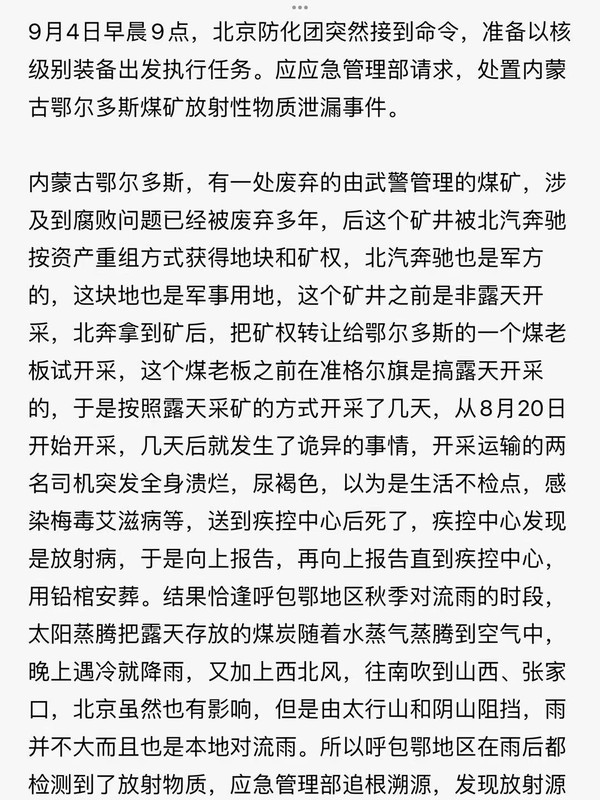 9月4日早晨9点，北京防化团突然接到命令，准备以核级别装备出发执行任务。应应急管理部请求，处置内蒙古鄂尔多斯煤矿放射性物质泄漏事件。

内蒙古鄂尔多斯，有一处废弃的由武警管理的煤矿，涉及到腐败问题已经被废弃多年，后这个矿井被北汽奔驰按资产重组方式获得地块和矿权，北汽奔驰也是军方的，这块地也是军事用地，这个矿井之前是非露天开采，北奔拿到矿后，把矿权转让给鄂尔多斯的一个煤老板试开采，这个煤老板之前在准格尔旗是搞露天开采的，于是按照露天采矿的方式开采了几天，从8月20日开始开采，几天后就发生了诡异的事情，开采运输的两名司机突发全身溃烂，尿褐色，以为是生活不检点，感染梅毒艾滋病等，送到疾控中心后死了，疾控中心发现是放射病，于是向上报告，再向上报告直到疾控中心，用铅棺安葬。结果恰逢呼包鄂地区秋季对流雨的时段，太阳蒸腾把露天存放的煤炭随着水蒸气蒸腾到空气中，晚上遇冷就降雨，又加上西北风，往南吹到山西、张家口，北京虽然也有影响，但是由太行山和阴山阻挡，雨并不大而且也是本地对流雨。所以呼包鄂地区在雨后都检测到了放射物质，应急管理部追根溯源，发现放射源